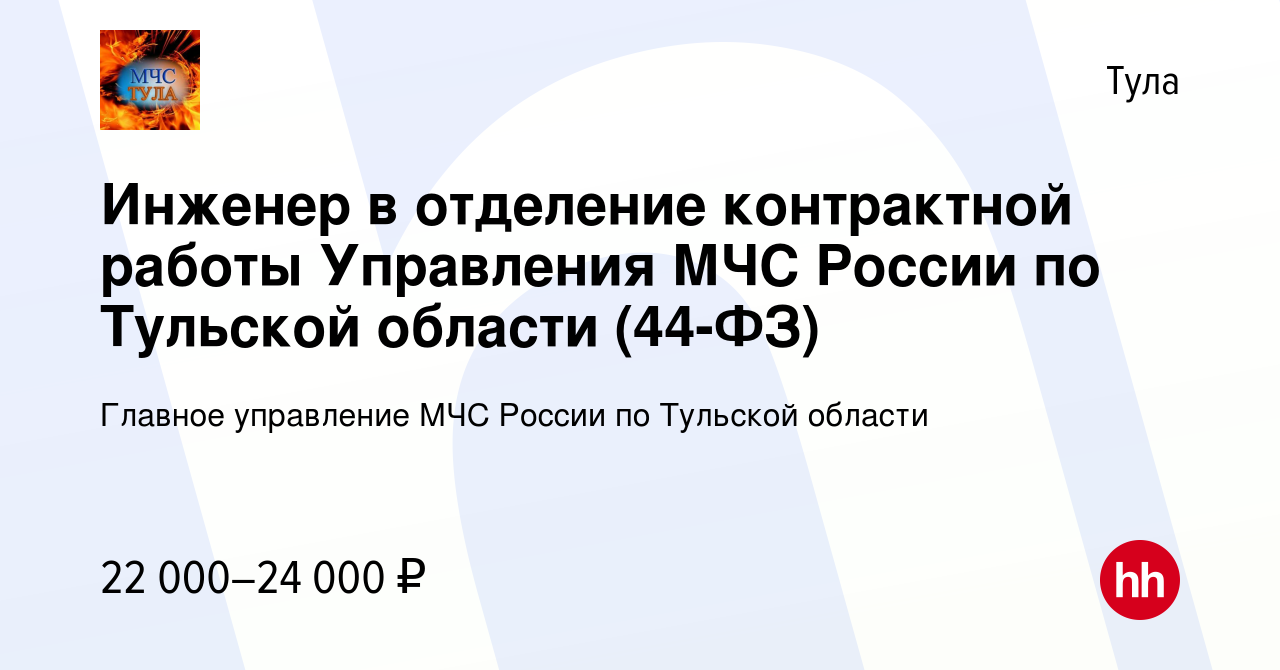 МЧС
ТУЛА

Тула

Инженер в отделение контрактной работы Управления МЧС России по Тульской области (44-ФЗ)

Главное управление МЧС России по Тульской области

22 000–24 000 ₽

hh